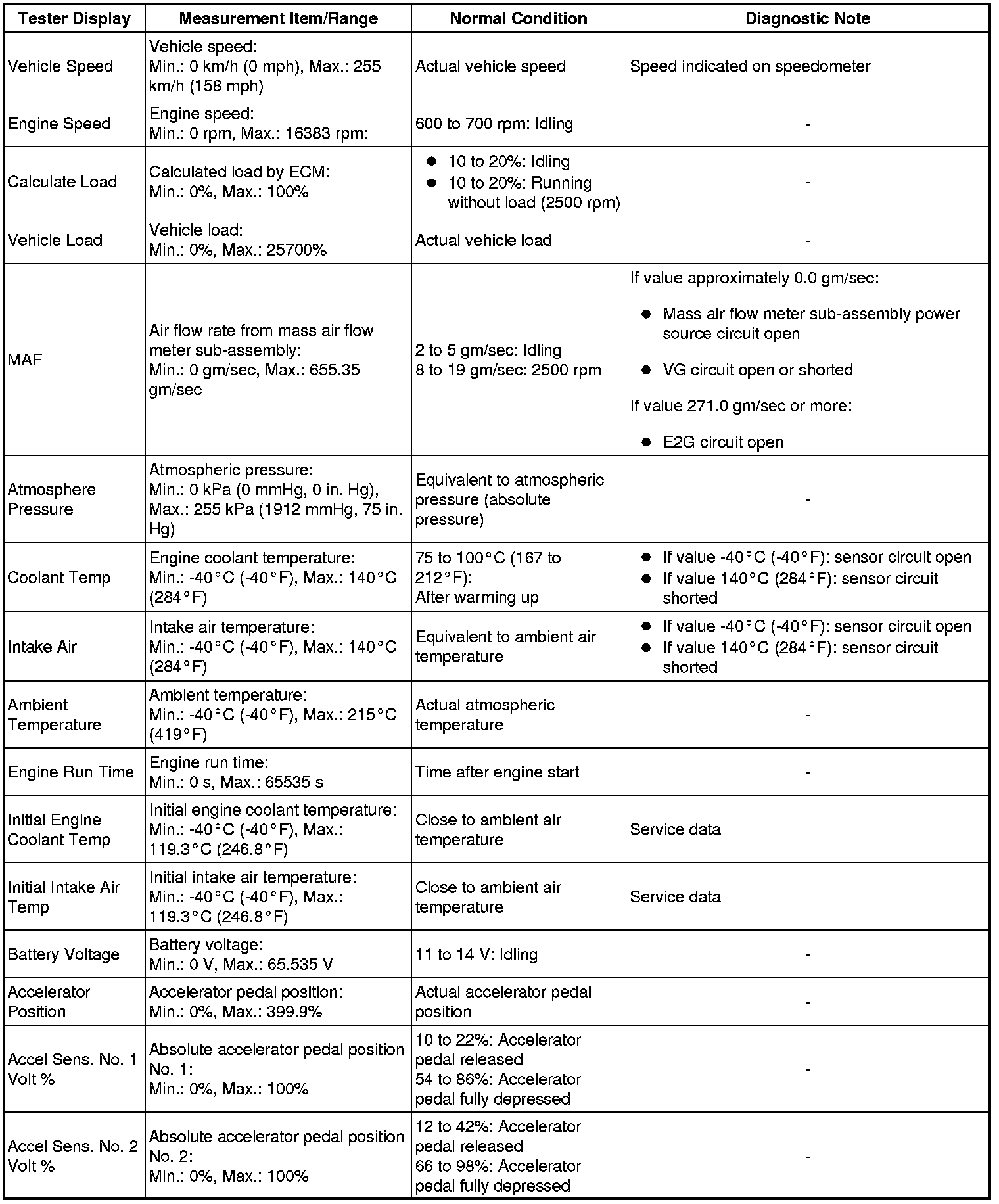 | Tester Display | Measurement Item/Range | Normal Condition | Diagnostic Note |
|---|---|---|---|
| Vehicle Speed | Vehicle speed: Min.: 0 km/h (0 mph), Max.: 255 km/h (158 mph) | Actual vehicle speed | Speed indicated on speedometer |
| Engine Speed | Engine speed: Min.: 0 rpm, Max.: 16383 rpm: | 600 to 700 rpm: Idling | - |
| Calculate Load | Calculated load by ECM: Min.: 0%, Max.: 100% | ● 10 to 20%: Idling ● 10 to 20%: Running without load (2500 rpm) | - |
| Vehicle Load | Vehicle load: Min.: 0%, Max.: 25700% | Actual vehicle load | - |
| MAF | Air flow rate from mass air flow meter sub-assembly: Min.: 0 gm/sec, Max.: 655.35 gm/sec | 2 to 5 gm/sec: Idling 8 to 19 gm/sec: 2500 rpm | If value approximately 0.0 gm/sec: ● Mass air flow meter sub-assembly power source circuit open ● VG circuit open or shorted If value 271.0 gm/sec or more: ● E2G circuit open |
| Atmosphere Pressure | Atmospheric pressure: Min.: 0 kPa (0 mmHg, 0 in. Hg), Max.: 255 kPa (1912 mmHg, 75 in. Hg) | Equivalent to atmospheric pressure (absolute pressure) | - |
| Coolant Temp | Engine coolant temperature: Min.: -40°C (-40°F), Max.: 140°C (284°F) | 75 to 100°C (167 to 212°F): After warming up | ● If value -40°C (-40°F): sensor circuit open ● If value 140°C (284°F): sensor circuit shorted |
| Intake Air | Intake air temperature: Min.: -40°C (-40°F), Max.: 140°C (284°F) | Equivalent to ambient air temperature | ● If value -40°C (-40°F): sensor circuit open ● If value 140°C (284°F): sensor circuit shorted |
| Ambient Temperature | Ambient temperature: Min.: -40°C (-40°F), Max.: 215°C (419°F) | Actual atmospheric temperature | - |
| Engine Run Time | Engine run time: Min.: 0 s, Max.: 65535 s | Time after engine start | - |
| Initial Engine Coolant Temp | Initial engine coolant temperature: Min.: -40°C (-40°F), Max.: 119.3°C (246.8°F) | Close to ambient air temperature | Service data |
| Initial Intake Air Temp | Initial intake air temperature: Min.: -40°C (-40°F), Max.: 119.3°C (246.8°F) | Close to ambient air temperature | Service data |
| Battery Voltage | Battery voltage: Min.: 0 V, Max.: 65.535 V | 11 to 14 V: Idling | - |
| Accelerator Position | Accelerator pedal position: Min.: 0%, Max.: 399.9% | Actual accelerator pedal position | - |
| Accel Sens. No. 1 Volt % | Absolute accelerator pedal position No. 1: Min.: 0%, Max.: 100% | 10 to 22%: Accelerator pedal released 54 to 86%: Accelerator pedal fully depressed | - |
| Accel Sens. No. 2 Volt % | Absolute accelerator pedal position No. 2: Min.: 0%, Max.: 100% | 12 to 42%: Accelerator pedal released 66 to 98%: Accelerator pedal fully depressed | - |